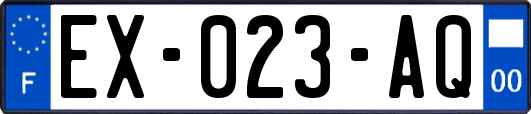 F

EX-023-AQ

00